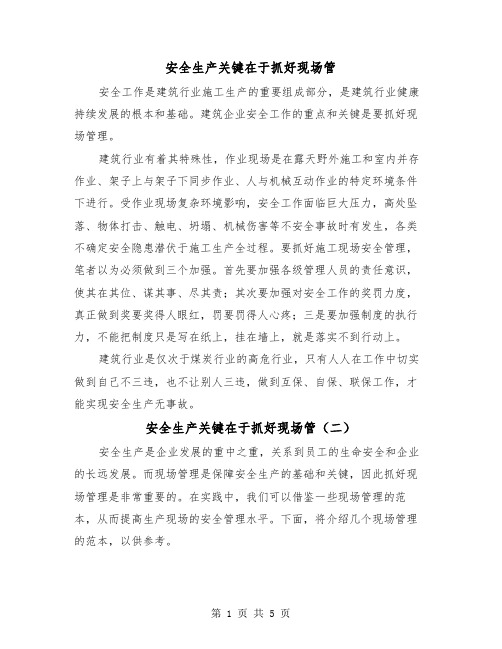 安全生产关键在于抓好现场管

安全工作是建筑行业施工生产的重要组成部分，是建筑行业健康持续发展的根本和基础。建筑企业安全工作的重点和关键是要抓好现场管理。

建筑行业有着其特殊性，作业现场是在露天野外施工和室内并存作业、架子上与架子下同步作业、人与机械互动作业的特定环境条件下进行。受作业现场复杂环境影响，安全工作面临巨大压力，高处坠落、物体打击、触电、坍塌、机械伤害等不安全事故时有发生，各类不确定安全隐患潜伏于施工生产全过程。要抓好施工现场安全管理，笔者以为必须做到三个加强。首先要加强各级管理人员的责任意识，使其在其位、谋其事、尽其责；其次要加强对安全工作的奖罚力度，真正做到奖要奖得人眼红，罚要罚得人心疼；三是要加强制度的执行力，不能把制度只是写在纸上，挂在墙上，就是落实不到行动上。

建筑行业是仅次于煤炭行业的高危行业，只有人人在工作中切实做到自己不三违，也不让别人三违，做到互保、自保、联保工作，才能实现安全生产无事故。

安全生产关键在于抓好现场管（二）

安全生产是企业发展的重中之重，关系到员工的生命安全和企业的长远发展。而现场管理是保障安全生产的基础和关键，因此抓好现场管理是非常重要的。在实践中，我们可以借鉴一些现场管理的范本，从而提高生产现场的安全管理水平。下面，将介绍几个现场管理的范本，以供参考。

第 1 页 共 5 页